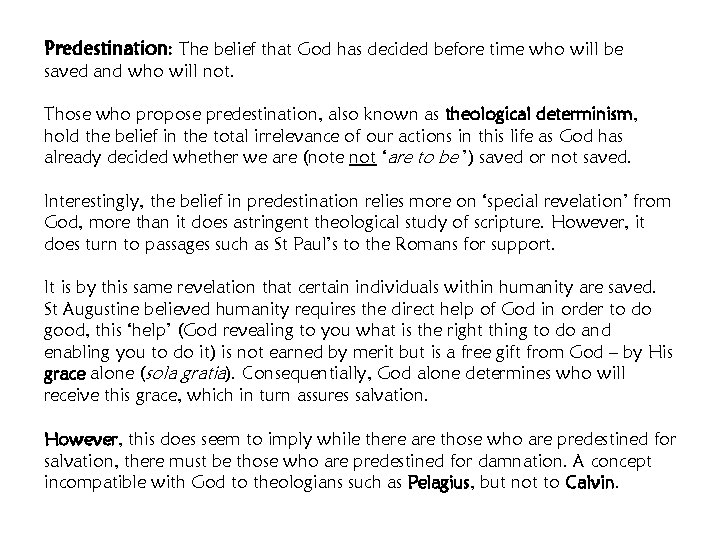 Predestination: The belief that God has decided before time who will be saved and who will not.

Those who propose predestination, also known as theological determinism, hold the belief in the total irrelevance of our actions in this life as God has already decided whether we are (note not 'are to be') saved or not saved.

Interestingly, the belief in predestination relies more on 'special revelation' from God, more than it does astringent theological study of scripture. However, it does turn to passages such as St Paul's to the Romans for support.

It is by this same revelation that certain individuals within humanity are saved. St Augustine believed humanity requires the direct help of God in order to do good, this 'help' (God revealing to you what is the right thing to do and enabling you to do it) is not earned by merit but is a free gift from God – by His grace alone (sola gratia). Consequentially, God alone determines who will receive this grace, which in turn assures salvation.

However, this does seem to imply while there are those who are predestined for salvation, there must be those who are predestined for damnation. A concept incompatible with God to theologians such as Pelagius, but not to Calvin.